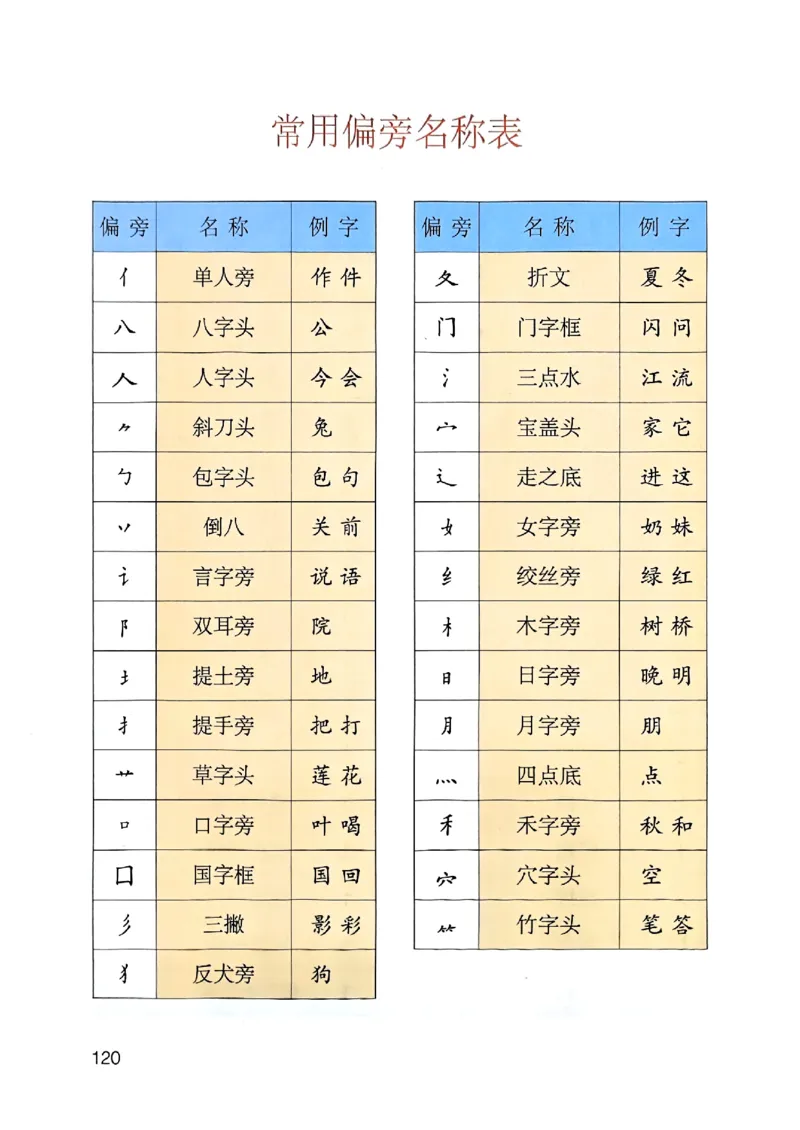 常用偏旁名称表

| 偏旁 | 名称 | 例字 |
|---|---|---|
| 亻 | 单人旁 | 作 件 |
| 八 | 八字头 | 公 |
| 人 | 人字头 | 今 会 |
| ⺈ | 斜刀头 | 兔 |
| 勹 | 包字头 | 包 句 |
| 丷 | 倒八 | 关 前 |
| 讠 | 言字旁 | 说 语 |
| 阝 | 双耳旁 | 院 |
| 土 | 提土旁 | 地 |
| 扌 | 提手旁 | 把 打 |
| 艹 | 草字头 | 莲 花 |
| 口 | 口字旁 | 叶 喝 |
| 囗 | 国字框 | 国 回 |
| 彡 | 三撇 | 影 彩 |
| 犭 | 反犬旁 | 狗 |

| 偏旁 | 名称 | 例字 |
|---|---|---|
| 夂 | 折文 | 夏 冬 |
| 门 | 门字框 | 闪 问 |
| 氵 | 三点水 | 江 流 |
| 宀 | 宝盖头 | 家 它 |
| 辶 | 走之底 | 进 这 |
| 女 | 女字旁 | 奶 妹 |
| 纟 | 绞丝旁 | 绿 红 |
| 木 | 木字旁 | 树 桥 |
| 日 | 日字旁 | 晚 明 |
| 月 | 月字旁 | 朋 |
| 灬 | 四点底 | 点 |
| 禾 | 禾字旁 | 秋 和 |
| 穴 | 穴字头 | 空 |
| ⺮ | 竹字头 | 笔 答 |

120